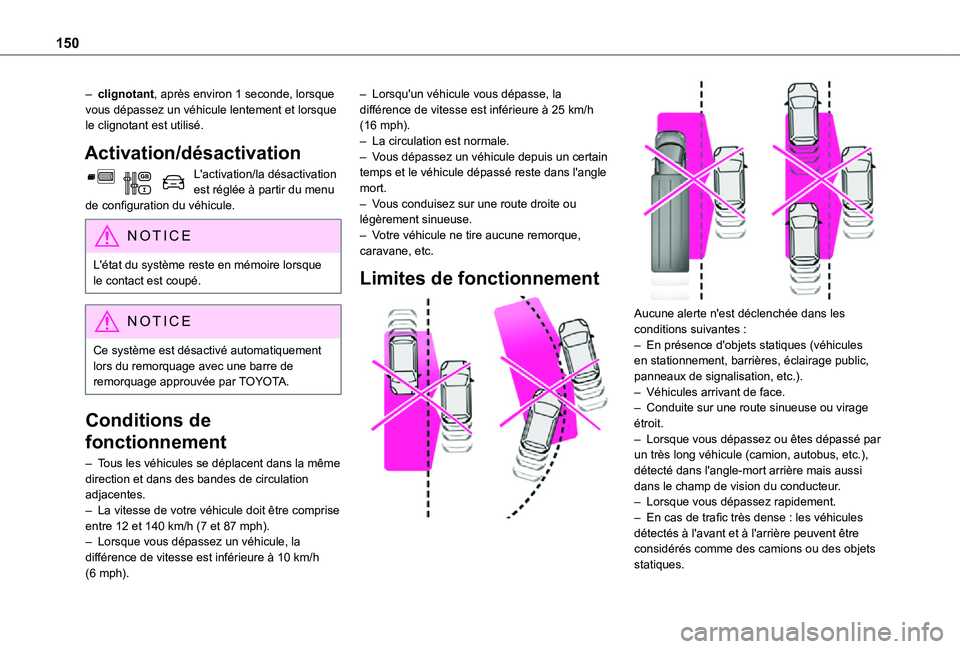 150

– clignotant, après environ 1 seconde, lorsque vous dépassez un véhicule lentement et lorsque le clignotant est utilisé.

Activation/désactivation

L'activation/la désactivation est réglée à partir du menu de configuration du véhicule.

NOTICE

L'état du système reste en mémoire lorsque le contact est coupé.

NOTICE

Ce système est désactivé automatiquement lors du remorquage avec une barre de remorquage approuvée par TOYOTA.

Conditions de fonctionnement

– Tous les véhicules se déplacent dans la même direction et dans des bandes de circulation adjacentes.
– La vitesse de votre véhicule doit être comprise entre 12 et 140 km/h (7 et 87 mph).
– Lorsque vous dépassez un véhicule, la différence de vitesse est inférieure à 10 km/h (6 mph).
– Lorsqu'un véhicule vous dépasse, la différence de vitesse est inférieure à 25 km/h (16 mph).
– La circulation est normale.
– Vous dépassez un véhicule depuis un certain temps et le véhicule dépassé reste dans l'angle mort.
– Vous conduisez sur une route droite ou légèrement sinueuse.
– Votre véhicule ne tire aucune remorque, caravane, etc.

Limites de fonctionnement

Aucune alerte n'est déclenchée dans les conditions suivantes :
– En présence d'objets statiques (véhicules en stationnement, barrières, éclairage public, panneaux de signalisation, etc.).
– Véhicules arrivant de face.
– Conduite sur une route sinueuse ou virage étroit.
– Lorsque vous dépassez ou êtes dépassé par un très long véhicule (camion, autobus, etc.), détecté dans l'angle-mort arrière mais aussi dans le champ de vision du conducteur.
– Lorsque vous dépassez rapidement.
– En cas de trafic très dense : les véhicules détectés à l'avant et à l'arrière peuvent être considérés comme des camions ou des objets statiques.

carmanualsonline.info